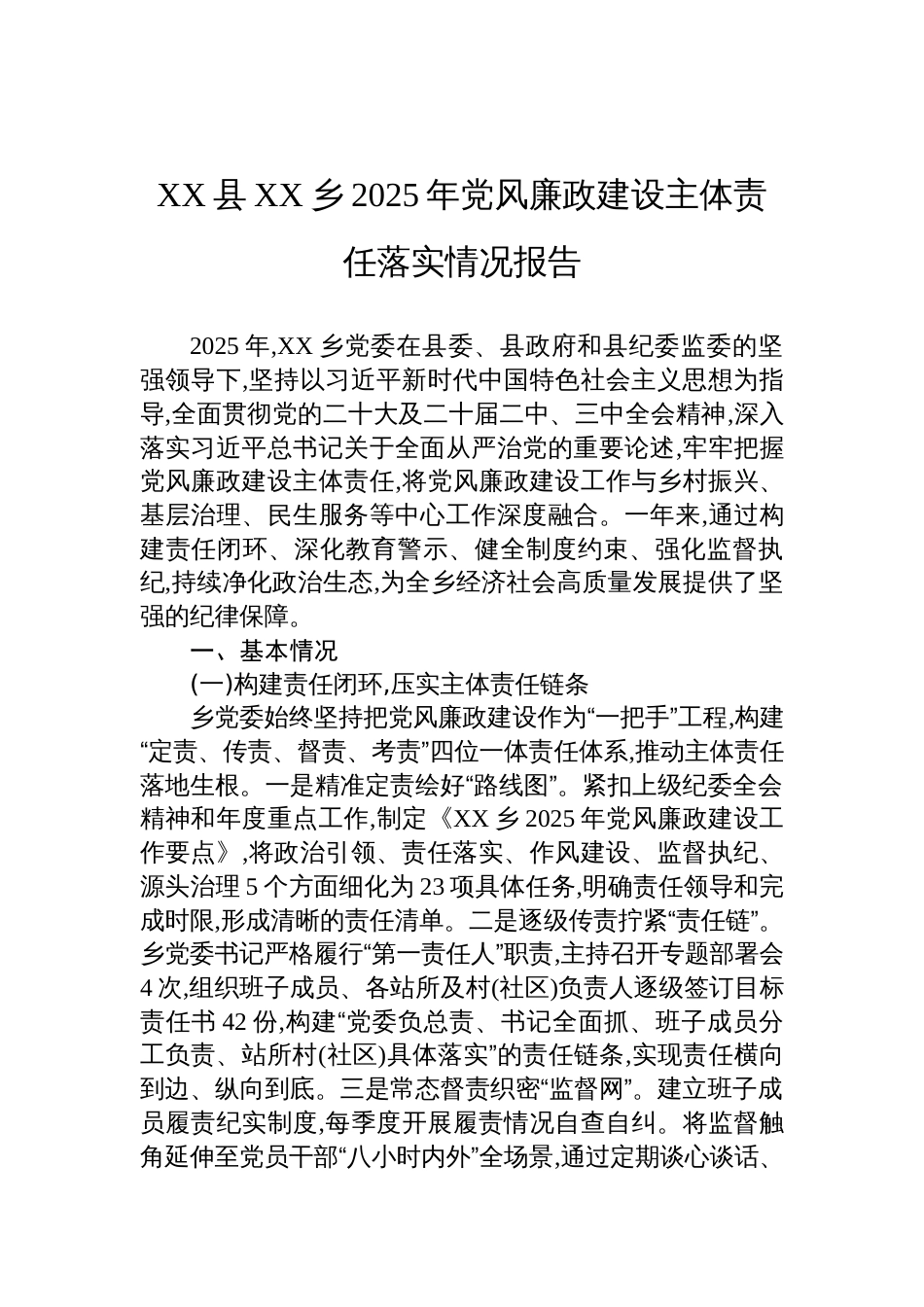 XX 县 XX 乡 2025 年党风廉政建设主体责任落实情况报告

2025 年,XX 乡党委在县委、县政府和县纪委监委的坚强领导下,坚持以习近平新时代中国特色社会主义思想为指导,全面贯彻党的二十大及二十届二中、三中全会精神,深入落实习近平总书记关于全面从严治党的重要论述,牢牢把握党风廉政建设主体责任,将党风廉政建设工作与乡村振兴、基层治理、民生服务等中心工作深度融合。一年来,通过构建责任闭环、深化教育警示、健全制度约束、强化监督执纪,持续净化政治生态,为全乡经济社会高质量发展提供了坚强的纪律保障。

一、基本情况

(一)构建责任闭环,压实主体责任链条

乡党委始终坚持把党风廉政建设作为“一把手”工程,构建“定责、传责、督责、考责”四位一体责任体系,推动主体责任落地生根。一是精准定责绘好“路线图”。紧扣上级纪委全会精神和年度重点工作,制定《XX 乡 2025 年党风廉政建设工作要点》,将政治引领、责任落实、作风建设、监督执纪、源头治理 5 个方面细化为 23 项具体任务,明确责任领导和完成时限,形成清晰的责任清单。二是逐级传责拧紧“责任链”。乡党委书记严格履行“第一责任人”职责,主持召开专题部署会 4 次,组织班子成员、各站所及村(社区)负责人逐级签订目标责任书 42 份,构建“党委负总责、书记全面抓、班子成员分工负责、站所村(社区)具体落实”的责任链条,实现责任横向到边、纵向到底。三是常态督责织密“监督网”。建立班子成员履责纪实制度,每季度开展履责情况自查自纠。将监督触角延伸至党员干部“八小时内外”全场景,通过定期谈心谈话、